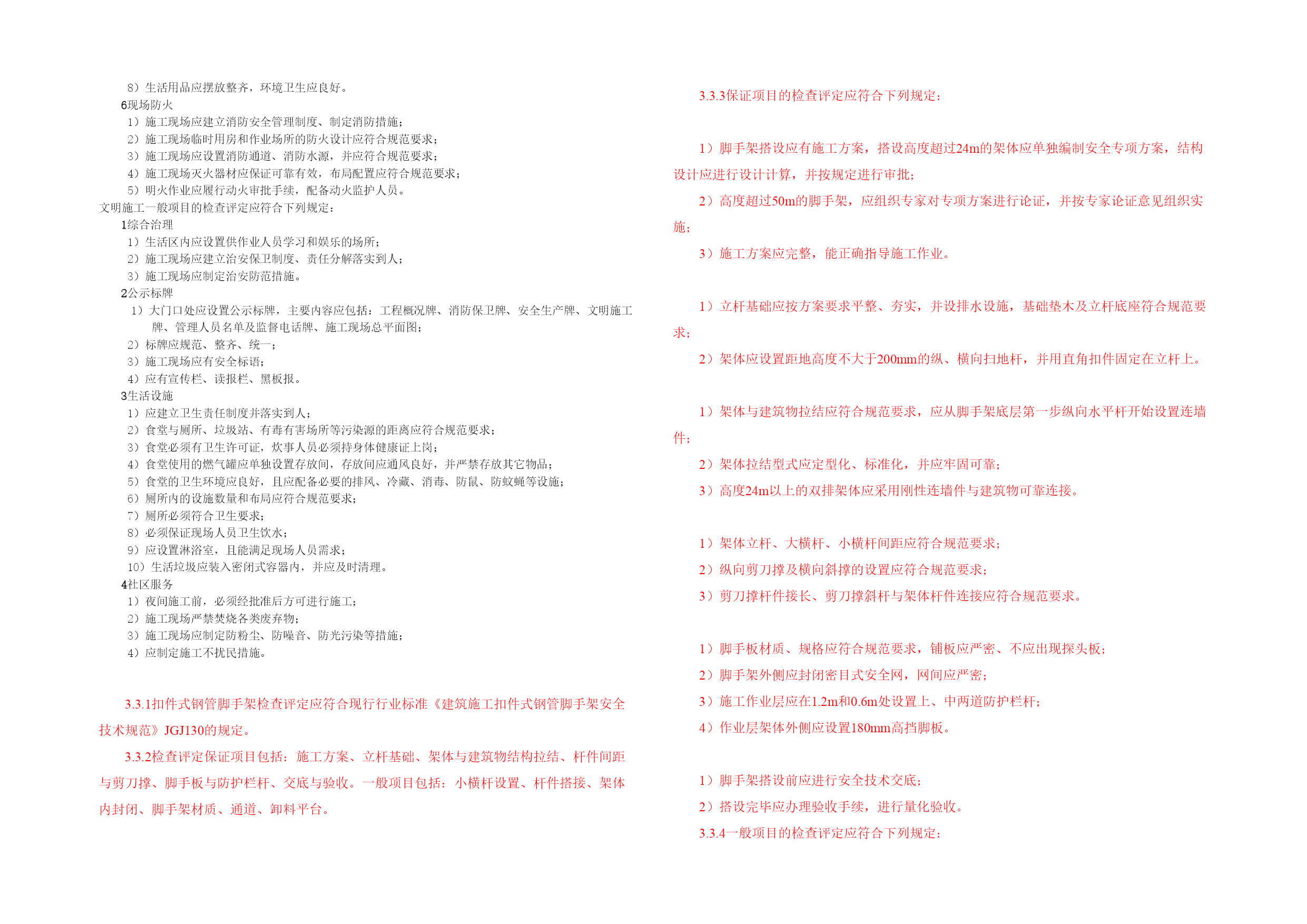 8）生活用品应摆放整齐，环境卫生应良好。
6现场防火
1）施工现场应建立消防安全管理制度、制定消防措施；
2）施工现场临时用房和作业场所的防火设计应符合规范要求；
3）施工现场应设置消防通道、消防水源，并应符合规范要求；
4）施工现场灭火器材应保证可靠有效，布局配置应符合规范要求；
5）明火作业应履行动火审批手续，配备动火监护人员。
文明施工一般项目的检查评定应符合下列规定：
1综合治理
1）生活区内应设置供作业人员学习和娱乐的场所；
2）施工现场应建立治安保卫制度、责任分解落实到人；
3）施工现场应制定治安防范措施。
2公示标牌
1）大门口处应设置公示标牌，主要内容应包括：工程概况牌、消防保卫牌、安全生产牌、文明施工牌、管理人员名单及监督电话牌、施工现场总平面图；
2）标牌应规范、整齐、统一；
3）施工现场应有安全标语；
4）应有宣传栏、读报栏、黑板报。
3生活设施
1）应建立卫生责任制度并落实到人；
2）食堂与厕所、垃圾站、有毒有害场所等污染源的距离应符合规范要求；
3）食堂必须有卫生许可证，炊事人员必须持身体健康证上岗；
4）食堂使用的燃气罐应单独设置存放间，存放间应通风良好，并严禁存放其它物品；
5）食堂的卫生环境应良好，且应配备必要的排风、冷藏、消毒、防鼠、防蚊蝇等设施；
6）厕所内的设施数量和布局应符合规范要求；
7）厕所必须符合卫生要求；
8）必须保证现场人员卫生饮水；
9）应设置淋浴室，且能满足现场人员需求；
10）生活垃圾应装入密闭式容器内，并应及时清理。
4社区服务
1）夜间施工前，必须经批准后方可进行施工；
2）施工现场严禁焚烧各类废弃物；
3）施工现场应制定防粉尘、防噪音、防光污染等措施；
4）应制定施工不扰民措施。

3.3.1扣件式钢管脚手架检查评定应符合现行行业标准《建筑施工扣件式钢管脚手架安全技术规范》JGJ130的规定。

3.3.2检查评定保证项目包括：施工方案、立杆基础、架体与建筑物结构拉结、杆件间距与剪刀撑、脚手板与防护栏杆、交底与验收。一般项目包括：小横杆设置、杆件搭接、架体内封闭、脚手架材质、通道、卸料平台。

3.3.3保证项目的检查评定应符合下列规定：

1）脚手架搭设应有施工方案，搭设高度超过24m的架体应单独编制安全专项方案，结构设计应进行设计计算，并按规定进行审批；
2）高度超过50m的脚手架，应组织专家对专项方案进行论证，并按专家论证意见组织实施；
3）施工方案应完整，能正确指导施工作业。

1）立杆基础应按方案要求平整、夯实，并设排水设施，基础垫木及立杆底座符合规范要求；
2）架体应设置距地高度不大于200mm的纵、横向扫地杆，并用直角扣件固定在立杆上。

1）架体与建筑物拉结应符合规范要求，应从脚手架底层第一步纵向水平杆开始设置连墙件；
2）架体拉结型式应定型化、标准化，并应牢固可靠；
3）高度24m以上的双排架体应采用刚性连墙件与建筑物可靠连接。

1）架体立杆、大横杆、小横杆间距应符合规范要求；
2）纵向剪刀撑及横向斜撑的设置应符合规范要求；
3）剪刀撑杆件接长、剪刀撑斜杆与架体杆件连接应符合规范要求。

1）脚手板材质、规格应符合规范要求，铺板应严密、不应出现探头板；
2）脚手架外侧应封闭密目式安全网，网间应严密；
3）施工作业层应在1.2m和0.6m处设置上、中两道防护栏杆；
4）作业层架体外侧应设置180mm高挡脚板。

1）脚手架搭设前应进行安全技术交底；
2）搭设完毕应办理验收手续，进行量化验收。
3.3.4一般项目的检查评定应符合下列规定：